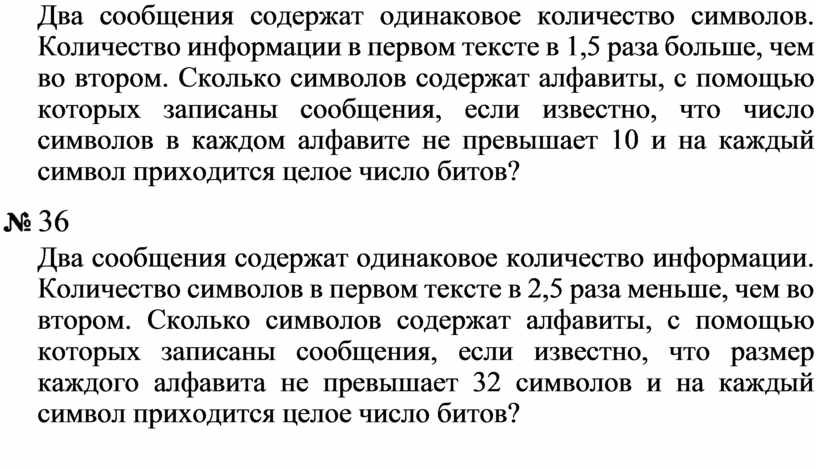 Два сообщения содержат одинаковое количество символов. Количество информации в первом тексте в 1,5 раза больше, чем во втором. Сколько символов содержат алфавиты, с помощью которых записаны сообщения, если известно, что число символов в каждом алфавите не превышает 10 и на каждый символ приходится целое число битов?

№ 36

Два сообщения содержат одинаковое количество информации. Количество символов в первом тексте в 2,5 раза меньше, чем во втором. Сколько символов содержат алфавиты, с помощью которых записаны сообщения, если известно, что размер каждого алфавита не превышает 32 символов и на каждый символ приходится целое число битов?